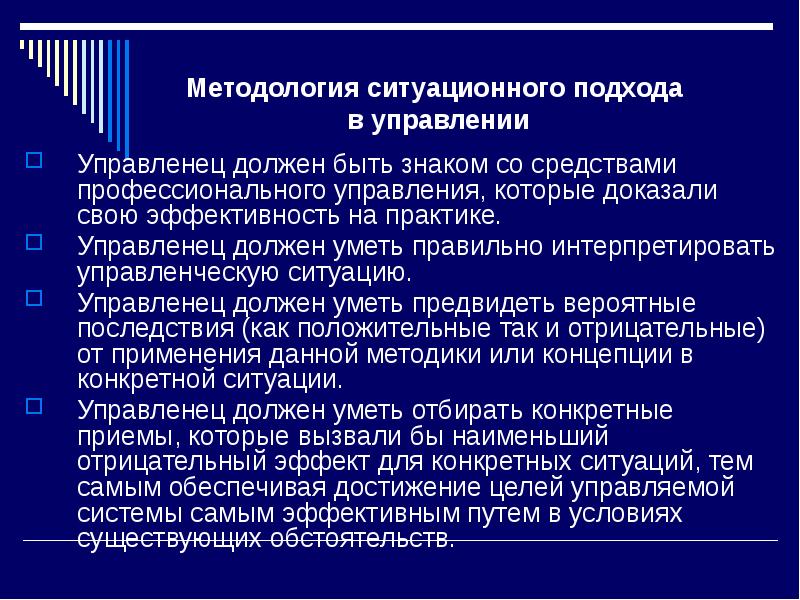 Методология ситуационного подхода в управлении

Управленец должен быть знаком со средствами профессионального управления, которые доказали свою эффективность на практике.

Управленец должен уметь правильно интерпретировать управленческую ситуацию.

Управленец должен уметь предвидеть вероятные последствия (как положительные так и отрицательные) от применения данной методики или концепции в конкретной ситуации.

Управленец должен уметь отбирать конкретные приемы, которые вызвали бы наименьший отрицательный эффект для конкретных ситуаций, тем самым обеспечивая достижение целей управляемой системы самым эффективным путем в условиях существующих обстоятельств.